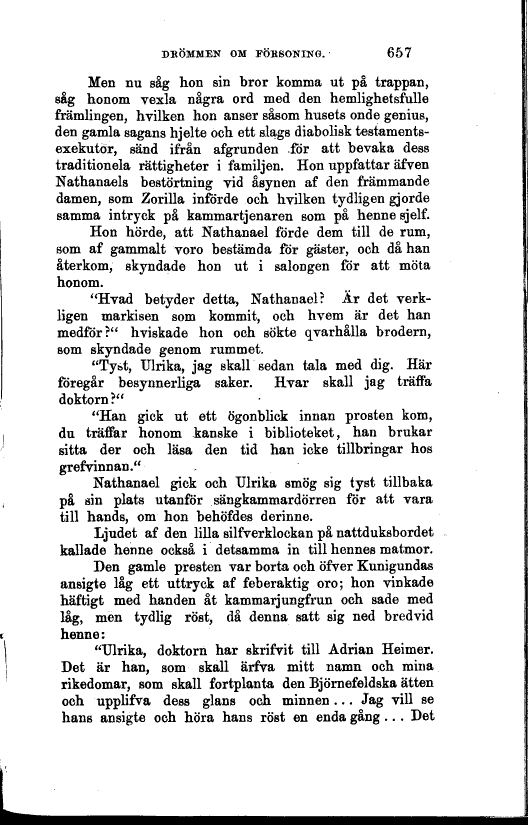 DRÖMMEN OM FÖRSONING. 657

Men nu såg hon sin bror komma ut på trappan, såg honom vexla några ord med den hemlighetsfulle främlingen, hvilken hon anser såsom husets onde genius, den gamla sagans hjelte och ett slags diabolisk testamentsexekutor, sänd ifrån afgrunden för att bevaka dess traditionela rättigheter i familjen. Hon uppfattar äfven Nathanaels bestörtning vid åsynen af den främmande damen, som Zorilla införde och hvilken tydligen gjorde samma intryck på kammartjenaren som på henne sjelf.

Hon hörde, att Nathanael förde dem till de rum, som af gammalt voro bestämda för gäster, och då han återkom, skyndade hon ut i salongen för att möta honom.

"Hvad betyder detta, Nathanael? Är det verkligen markisen som kommit, och hvem är det han medför?" hviskade hon och sökte qvarhålla brodern, som skyndade genom rummet.

"Tyst, Ulrika, jag skall sedan tala med dig. Här föregår besynnerliga saker. Hvar skall jag träffa doktorn?"

"Han gick ut ett ögonblick innan prosten kom, du träffar honom kanske i biblioteket, han brukar sitta der och läsa den tid han icke tillbringar hos grefvinnan."

Nathanael gick och Ulrika smög sig tyst tillbaka på sin plats utanför sängkammardörren för att vara till hands, om hon behöfdes derinne.

Ljudet af den lilla silfverklockan på nattduksbordet kallade henne också i detsamma in till hennes matmor.

Den gamle presten var borta och öfver Kunigundas ansigte låg ett uttryck af feberaktig oro; hon vinkade häftigt med handen åt kammarjungfrun och sade med låg, men tydlig röst, då denna satt sig ned bredvid henne:

"Ulrika, doktorn har skrifvit till Adrian Heimer. Det är han, som skall ärfva mitt namn och mina rikedomar, som skall fortplanta den Björnefeldska ätten och upplifva dess glans och minnen... Jag vill se hans ansigte och höra hans röst en enda gång... Det